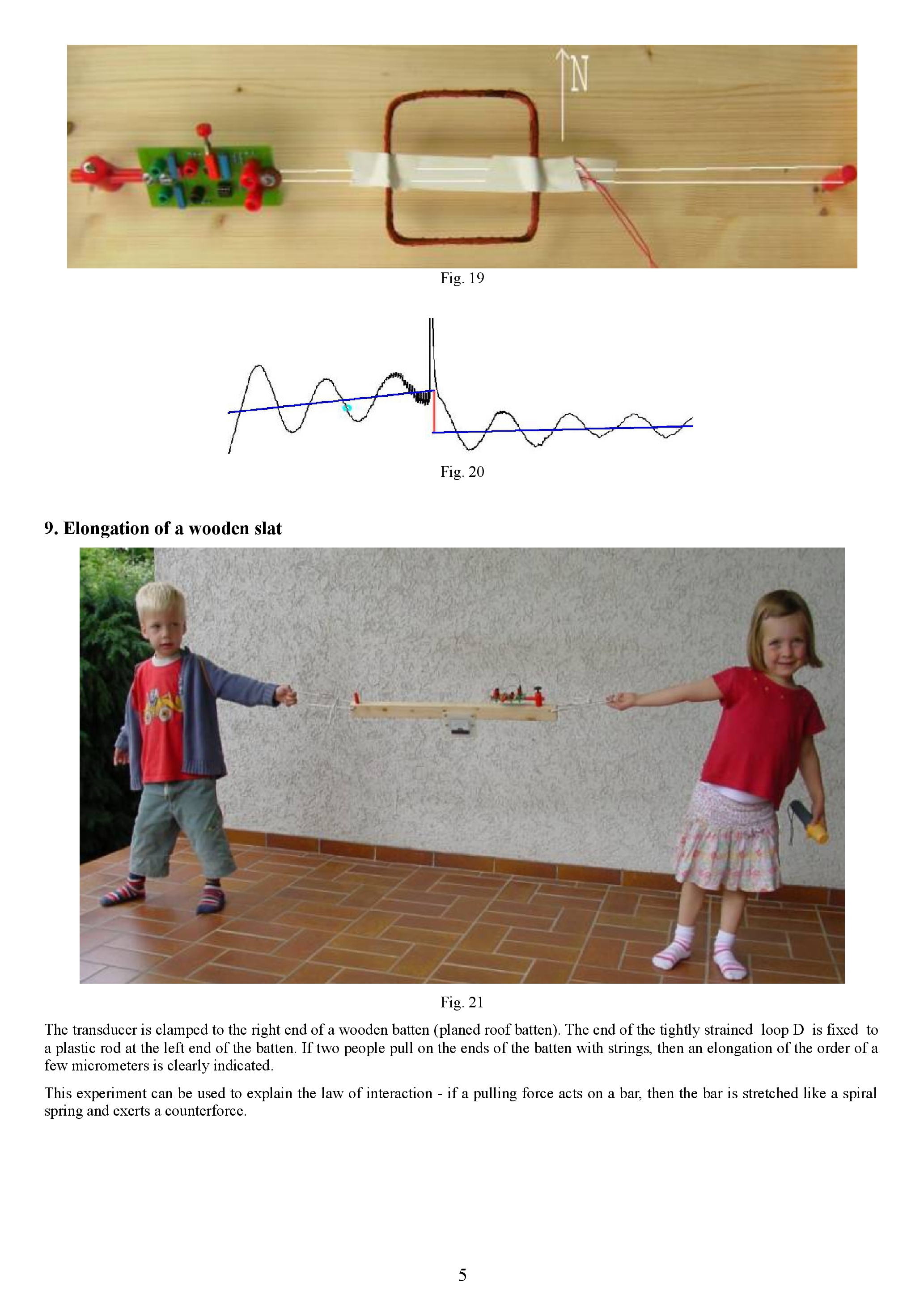 N

Fig. 19

Fig. 20

9. Elongation of a wooden slat

Fig. 21

The transducer is clamped to the right end of a wooden batten (planed roof batten). The end of the tightly strained loop D is fixed to a plastic rod at the left end of the batten. If two people pull on the ends of the batten with strings, then an elongation of the order of a few micrometers is clearly indicated.

This experiment can be used to explain the law of interaction - if a pulling force acts on a bar, then the bar is stretched like a spiral spring and exerts a counterforce.

5